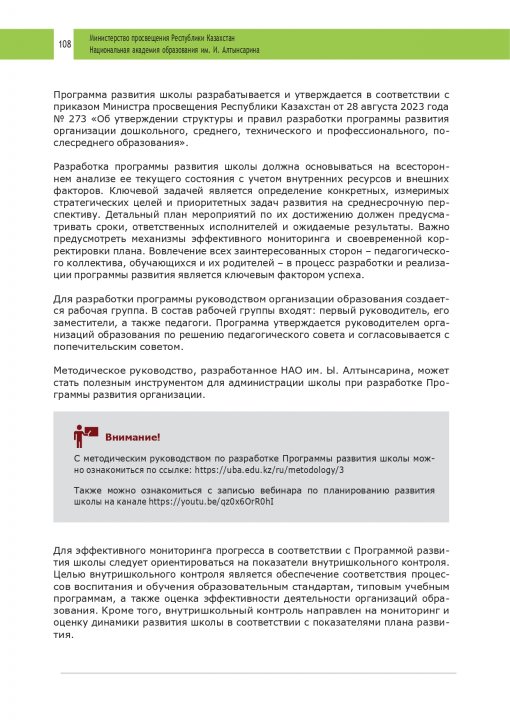 108

Министерство просвещения Республики Казахстан
Национальная академия образования им. И. Алтынсарина

Программа развития школы разрабатывается и утверждается в соответствии с приказом Министра просвещения Республики Казахстан от 28 августа 2023 года № 273 «Об утверждении структуры и правил разработки программы развития организации дошкольного, среднего, технического и профессионального, послесреднего образования».

Разработка программы развития школы должна основываться на всестороннем анализе ее текущего состояния с учетом внутренних ресурсов и внешних факторов. Ключевой задачей является определение конкретных, измеримых стратегических целей и приоритетных задач развития на среднесрочную перспективу. Детальный план мероприятий по их достижению должен предусматривать сроки, ответственных исполнителей и ожидаемые результаты. Важно предусмотреть механизмы эффективного мониторинга и своевременной корректировки плана. Вовлечение всех заинтересованных сторон – педагогического коллектива, обучающихся и их родителей – в процесс разработки и реализации программы развития является ключевым фактором успеха.

Для разработки программы руководством организации образования создается рабочая группа. В состав рабочей группы входят: первый руководитель, его заместители, а также педагоги. Программа утверждается руководителем организаций образования по решению педагогического совета и согласовывается с попечительским советом.

Методическое руководство, разработанное НАО им. Ы. Алтынсарина, может стать полезным инструментом для администрации школы при разработке Программы развития организации.

Внимание!

С методическим руководством по разработке Программы развития школы можно ознакомиться по ссылке: https://uba.edu.kz/ru/metodology/3

Также можно ознакомиться с записью вебинара по планированию развития школы на канале https://youtu.be/qz0x6OrR0hI

Для эффективного мониторинга прогресса в соответствии с Программой развития школы следует ориентироваться на показатели внутришкольного контроля. Целью внутришкольного контроля является обеспечение соответствия процессов воспитания и обучения образовательным стандартам, типовым учебным программам, а также оценка эффективности деятельности организаций образования. Кроме того, внутришкольный контроль направлен на мониторинг и оценку динамики развития школы в соответствии с показателями плана развития.